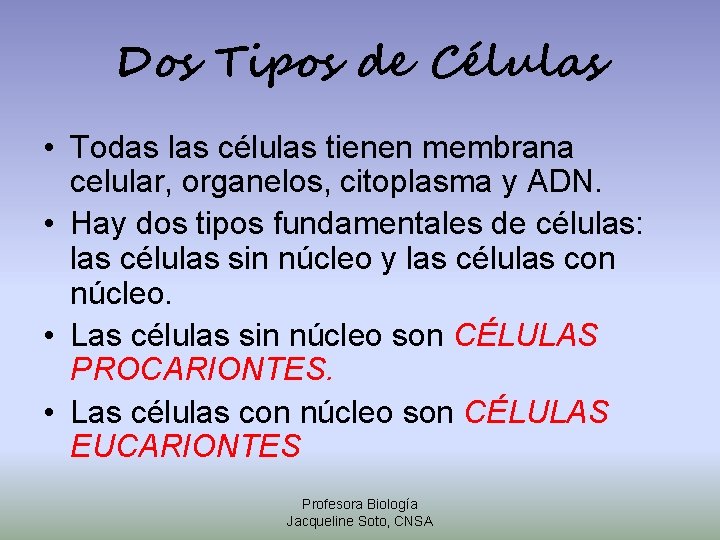 Dos Tipos de Células

• Todas las células tienen membrana celular, organelos, citoplasma y ADN.
• Hay dos tipos fundamentales de células: las células sin núcleo y las células con núcleo.
• Las células sin núcleo son CÉLULAS PROCARIONTES.
• Las células con núcleo son CÉLULAS EUCARIONTES

Profesora Biología
Jacqueline Soto, CNSA